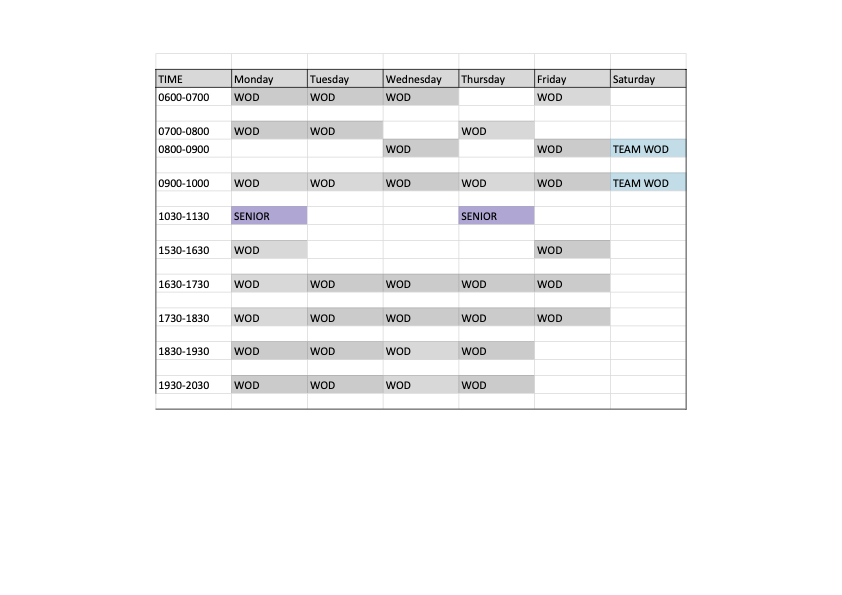 | TIME | Monday | Tuesday | Wednesday | Thursday | Friday | Saturday |
|---|---|---|---|---|---|---|
| 0600-0700 | WOD | WOD | WOD | | WOD | |
| 0700-0800 | WOD | WOD | | WOD | | |
| 0800-0900 | | | WOD | | WOD | TEAM WOD |
| 0900-1000 | WOD | WOD | WOD | WOD | WOD | TEAM WOD |
| 1030-1130 | SENIOR | | | SENIOR | | |
| 1530-1630 | WOD | | | | WOD | |
| 1630-1730 | WOD | WOD | WOD | WOD | WOD | |
| 1730-1830 | WOD | WOD | WOD | WOD | WOD | |
| 1830-1930 | WOD | WOD | WOD | WOD | | |
| 1930-2030 | WOD | WOD | WOD | WOD | | |